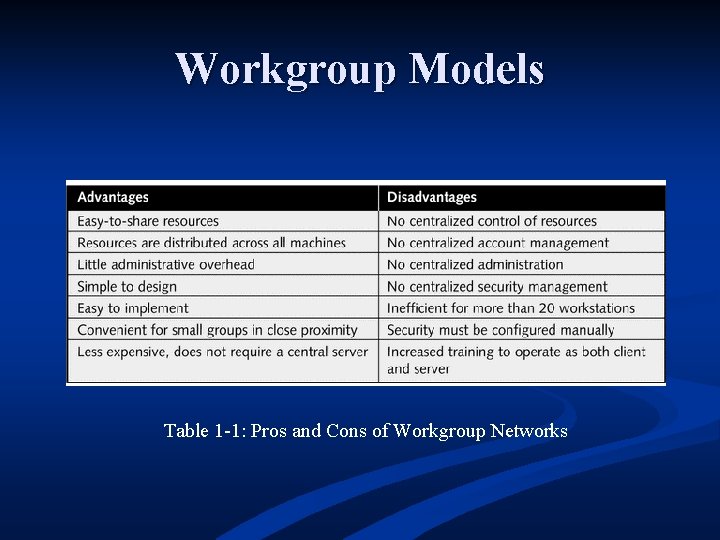 Workgroup Models

| Advantages | Disadvantages |
|---|---|
| Easy-to-share resources | No centralized control of resources |
| Resources are distributed across all machines | No centralized account management |
| Little administrative overhead | No centralized administration |
| Simple to design | No centralized security management |
| Easy to implement | Inefficient for more than 20 workstations |
| Convenient for small groups in close proximity | Security must be configured manually |
| Less expensive, does not require a central server | Increased training to operate as both client and server |

Table 1-1: Pros and Cons of Workgroup Networks